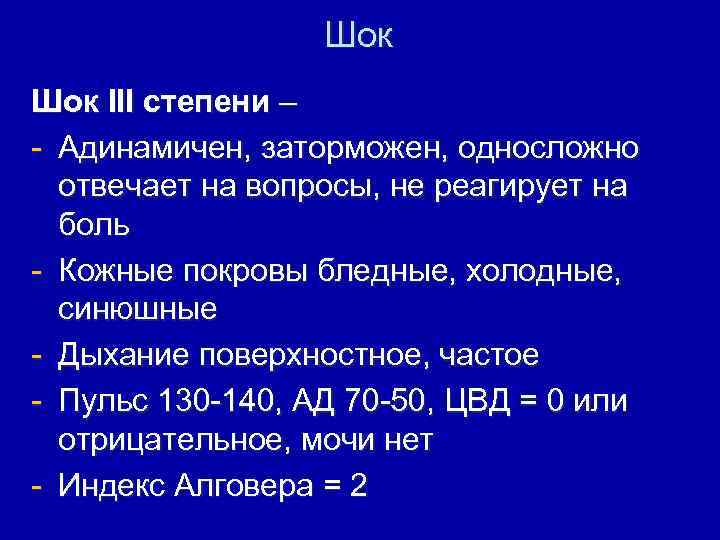 Шок

Шок III степени –

- Адинамичен, заторможен, односложно отвечает на вопросы, не реагирует на боль
- Кожные покровы бледные, холодные, синюшные
- Дыхание поверхностное, частое
- Пульс 130-140, АД 70-50, ЦВД = 0 или отрицательное, мочи нет
- Индекс Алговера = 2